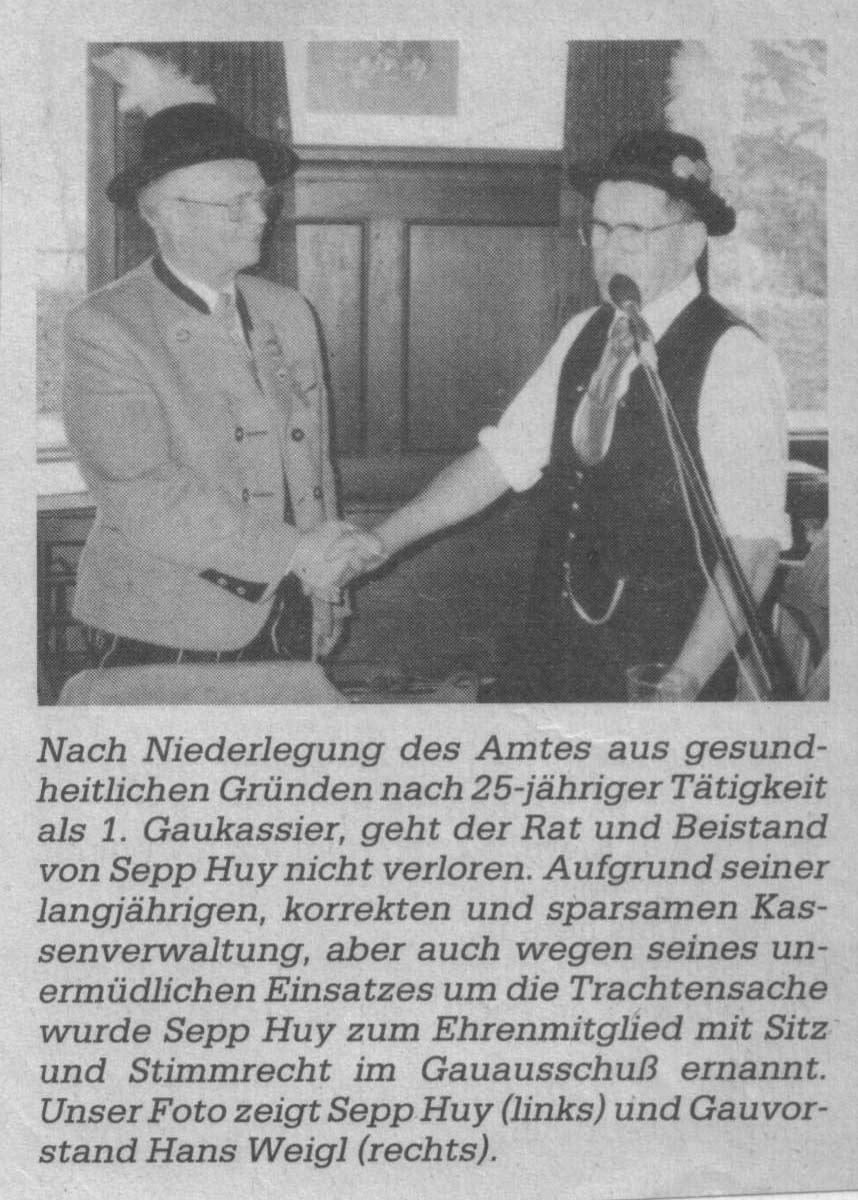 Nach Niederlegung des Amtes aus gesundheitlichen Gründen nach 25-jähriger Tätigkeit als 1. Gaukassier, geht der Rat und Beistand von Sepp Huy nicht verloren. Aufgrund seiner langjährigen, korrekten und sparsamen Kassenverwaltung, aber auch wegen seines unermüdlichen Einsatzes um die Trachtensache wurde Sepp Huy zum Ehrenmitglied mit Sitz und Stimmrecht im Gauausschuß ernannt. Unser Foto zeigt Sepp Huy (links) und Gauvorstand Hans Weigl (rechts).